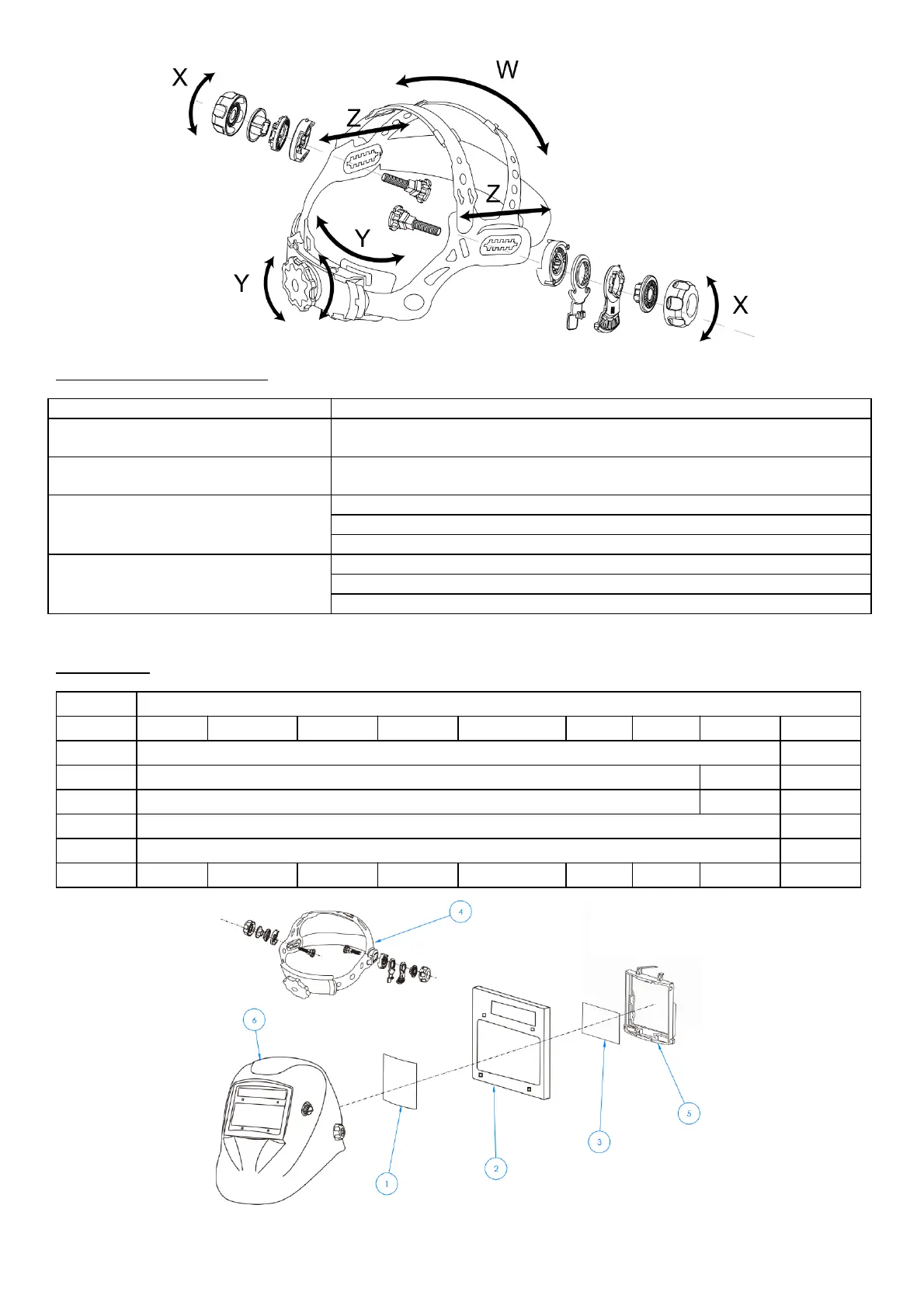 X

W

Z

Z

Y

Y

X

4

6

5

3

2

1